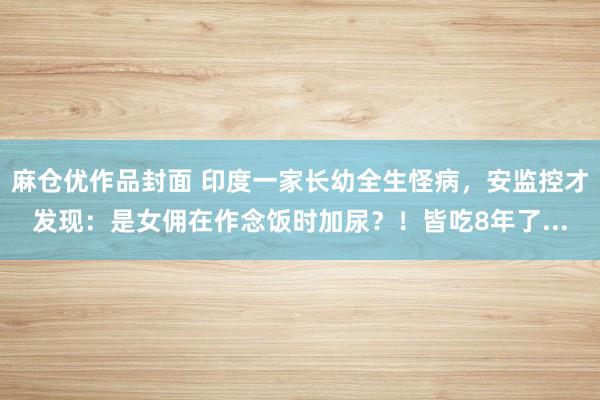 麻仓优作品封面 印度一家长幼全生怪病，安监控才发现：是女佣在作念饭时加尿？！皆吃8年了...